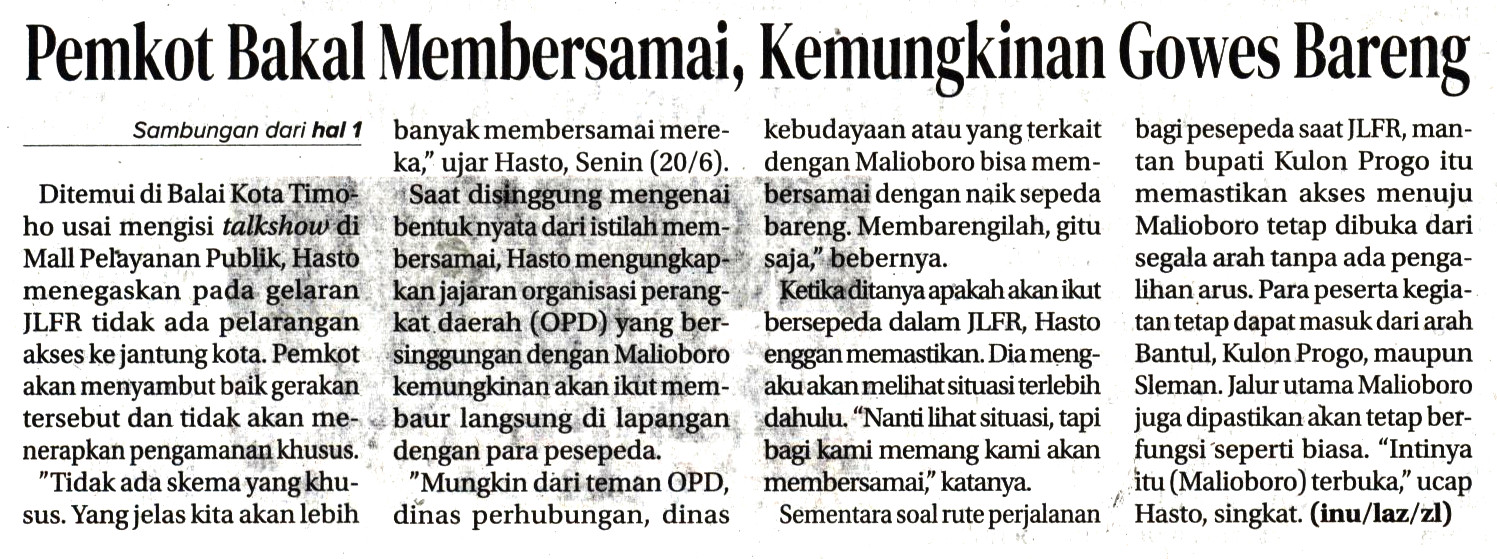 Pemkot Bakal Membersamai, Kemungkinan Gowes Bareng

Sambungan dari hal 1

Ditemui di Balai Kota Timoho usai mengisi talkshow di Mall Pelayanan Publik, Hasto menegaskan pada gelaran JLFR tidak ada pelarangan akses ke jantung kota. Pemkot akan menyambut baik gerakan tersebut dan tidak akan menerapkan pengamanan khusus.

"Tidak ada skema yang khusus. Yang jelas kita akan lebih banyak membersamai mereka," ujar Hasto, Senin (20/6).

Saat disinggung mengenai bentuk nyata dari istilah membersamai, Hasto mengungkapkan jajaran organisasi perangkat daerah (OPD) yang bersinggungan dengan Malioboro kemungkinan akan ikut membaur langsung di lapangan dengan para pesepeda.

"Mungkin dari teman OPD, dinas perhubungan, dinas kebudayaan atau yang terkait dengan Malioboro bisa membersamai dengan naik sepeda bareng. Membarengilah, gitu saja," bebernya.

Ketika ditanya apakah akan ikut bersepeda dalam JLFR, Hasto enggan memastikan. Dia mengaku akan melihat situasi terlebih dahulu. "Nanti lihat situasi, tapi bagi kami memang kami akan membersamai," katanya.

Sementara soal rute perjalanan bagi pesepeda saat JLFR, mantan bupati Kulon Progo itu memastikan akses menuju Malioboro tetap dibuka dari segala arah tanpa ada pengalihan arus. Para peserta kegiatan tetap dapat masuk dari arah Bantul, Kulon Progo, maupun Sleman. Jalur utama Malioboro juga dipastikan akan tetap berfungsi seperti biasa. "Intinya itu (Malioboro) terbuka," ucap Hasto, singkat. (inu/laz/zl)